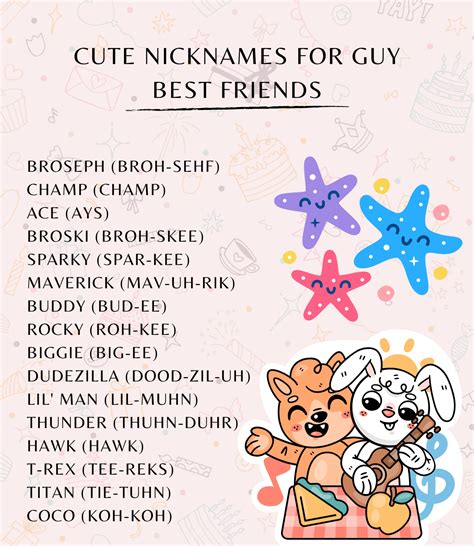 YAY!

CUTE NICKNAMES FOR GUY BEST FRIENDS

BROSEPH (BROH-SEHF)
CHAMP (CHAMP)
ACE (AYS)
BROSKI (BROH-SKEE)
SPARKY (SPAR-KEE)
MAVERICK (MAV-UH-RIK)
BUDDY (BUD-EE)
ROCKY (ROH-KEE)
BIGGIE (BIG-EE)
DUDEZILLA (DOOD-ZIL-UH)
LIL' MAN (LIL-MUHN)
THUNDER (THUHN-DUHR)
HAWK (HAWK)
T-REX (TEE-REKS)
TITAN (TIE-TUHN)
COCO (KOH-KOH)